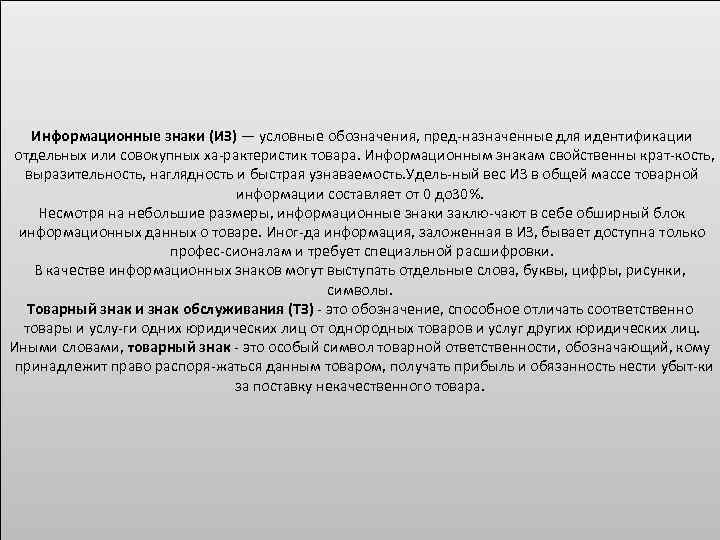 Информационные знаки (ИЗ) — условные обозначения, пред-назначенные для идентификации отдельных или совокупных ха-рактеристик товара. Информационным знакам свойственны крат-кость, выразительность, наглядность и быстрая узнаваемость.Удель-ный вес ИЗ в общей массе товарной информации составляет от 0 до30%.
Несмотря на небольшие размеры, информационные знаки заклю-чают в себе обширный блок информационных данных о товаре. Иног-да информация, заложенная в ИЗ, бывает доступна только профес-сионалам и требует специальной расшифровки.
В качестве информационных знаков могут выступать отдельные слова, буквы, цифры, рисунки, символы.
Товарный знак и знак обслуживания (ТЗ) - это обозначение, способное отличать соответственно товары и услу-ги одних юридических лиц от однородных товаров и услуг других юридических лиц. Иными словами, товарный знак - это особый символ товарной ответственности, обозначающий, кому принадлежит право распоря-жаться данным товаром, получать прибыль и обязанность нести убыт-ки за поставку некачественного товара.